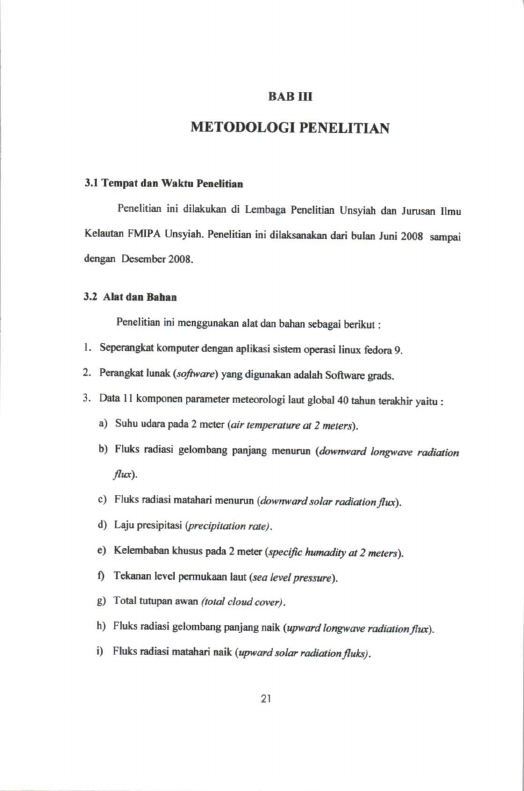 BAB III

METODOLOGI PENELITIAN

3.1 Tempat dan Waktu Penelitian

Penelitian ini dilakukan di Lembaga Penelitian Unsyiah dan Jurusan Ilmu Kelautan FMIPA Unsyiah. Penelitian ini dilaksanakan dari bulan Juni 2008 sampai dengan Desember 2008.

3.2 Alat dan Bahan

Penelitian ini menggunakan alat dan bahan sebagai berikut :

1. Seperangkat komputer dengan aplikasi sistem operasi linux fedora 9.

2. Perangkat lunak (software) yang digunakan adalah Software grads.

3. Data 11 komponen parameter meteorologi laut global 40 tahun terakhir yaitu :

a) Suhu udara pada 2 meter (air temperature at 2 meters).

b) Fluks radiasi gelombang panjang menurun (downward longwave radiation flux).

c) Fluks radiasi matahari menurun (downward solar radiation flux).

d) Laju presipitasi (precipitation rate).

e) Kelembaban khusus pada 2 meter (specific humadity at 2 meters).

f) Tekanan level permukaan laut (sea level pressure).

g) Total tutupan awan (total cloud cover).

h) Fluks radiasi gelombang panjang naik (upward longwave radiation flux).

i) Fluks radiasi matahari naik (upward solar radiation fluks).

21